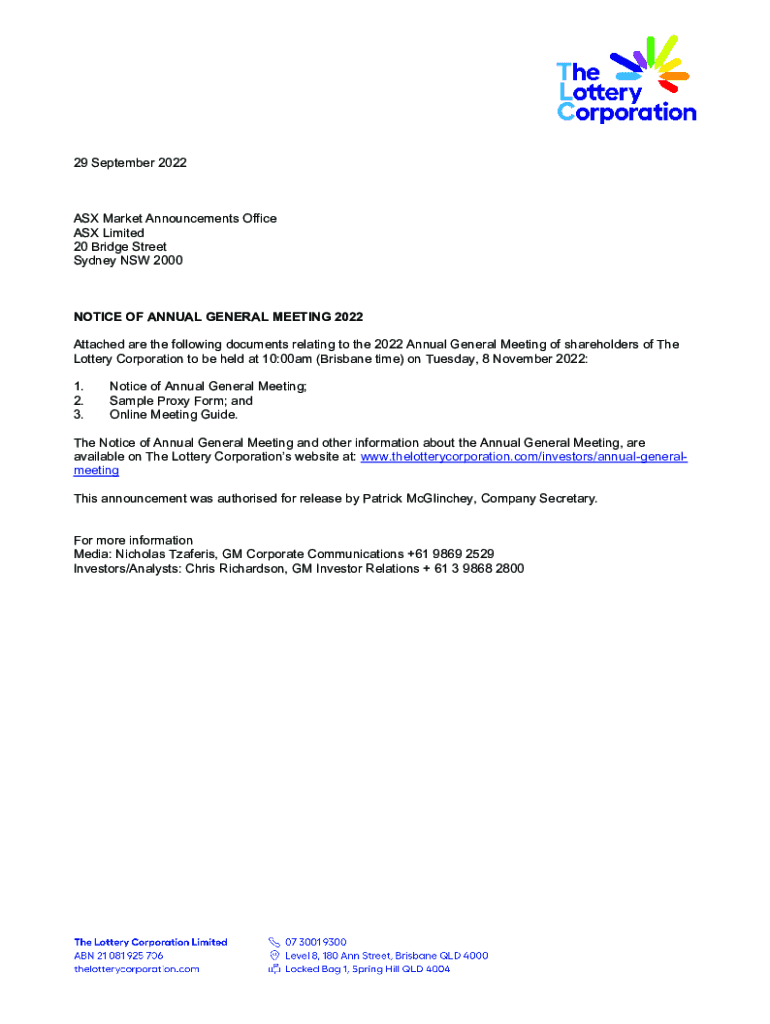 The Lottery Corporation

29 September 2022

ASX Market Announcements Office
ASX Limited
20 Bridge Street
Sydney NSW 2000

NOTICE OF ANNUAL GENERAL MEETING 2022

Attached are the following documents relating to the 2022 Annual General Meeting of shareholders of The Lottery Corporation to be held at 10:00am (Brisbane time) on Tuesday, 8 November 2022:

1. Notice of Annual General Meeting;
2. Sample Proxy Form; and
3. Online Meeting Guide.

The Notice of Annual General Meeting and other information about the Annual General Meeting, are available on The Lottery Corporation's website at: www.thelotterycorporation.com/investors/annual-general-meeting

This announcement was authorised for release by Patrick McGlinchey, Company Secretary.

For more information
Media: Nicholas Tzaferis, GM Corporate Communications +61 9869 2529
Investors/Analysts: Chris Richardson, GM Investor Relations + 61 3 9868 2800

The Lottery Corporation Limited
ABN 21 081 925 706
thelotterycorporation.com

07 3001 9300
Level 8, 180 Ann Street, Brisbane QLD 4000
Locked Bag 1, Spring Hill QLD 4004